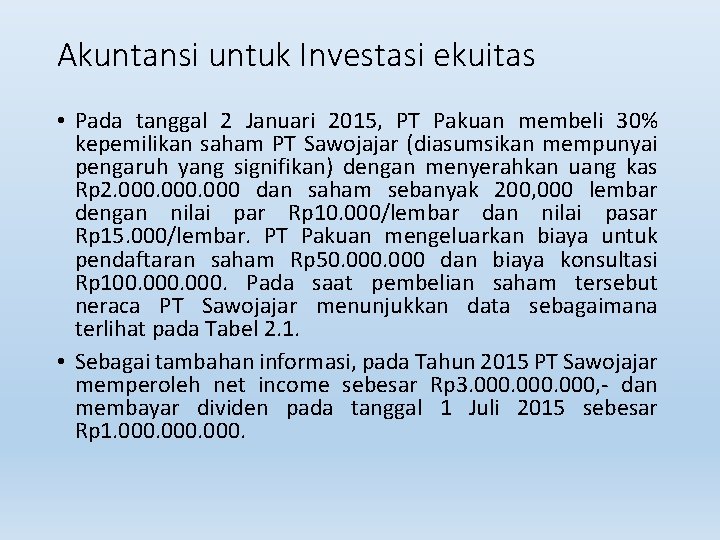 Akuntansi untuk Investasi ekuitas

• Pada tanggal 2 Januari 2015, PT Pakuan membeli 30% kepemilikan saham PT Sawojajar (diasumsikan mempunyai pengaruh yang signifikan) dengan menyerahkan uang kas Rp2.000.000.000 dan saham sebanyak 200,000 lembar dengan nilai par Rp10.000/lembar dan nilai pasar Rp15.000/lembar. PT Pakuan mengeluarkan biaya untuk pendaftaran saham Rp50.000.000 dan biaya konsultasi Rp100.000.000. Pada saat pembelian saham tersebut neraca PT Sawojajar menunjukkan data sebagaimana terlihat pada Tabel 2.1.

• Sebagai tambahan informasi, pada Tahun 2015 PT Sawojajar memperoleh net income sebesar Rp3.000.000.000,- dan membayar dividen pada tanggal 1 Juli 2015 sebesar Rp1.000.000.000.